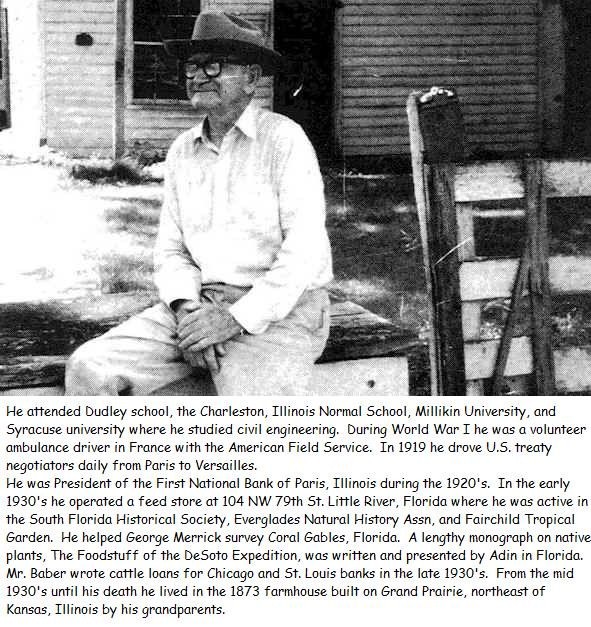 He attended Dudley school, the Charleston, Illinois Normal School, Millikin University, and Syracuse university where he studied civil engineering. During World War I he was a volunteer ambulance driver in France with the American Field Service. In 1919 he drove U.S. treaty negotiators daily from Paris to Versailles.
He was President of the First National Bank of Paris, Illinois during the 1920's. In the early 1930's he operated a feed store at 104 NW 79th St. Little River, Florida where he was active in the South Florida Historical Society, Everglades Natural History Assn, and Fairchild Tropical Garden. He helped George Merrick survey Coral Gables, Florida. A lengthy monograph on native plants, The Foodstuff of the DeSoto Expedition, was written and presented by Adin in Florida. Mr. Baber wrote cattle loans for Chicago and St. Louis banks in the late 1930's. From the mid 1930's until his death he lived in the 1873 farmhouse built on Grand Prairie, northeast of Kansas, Illinois by his grandparents.